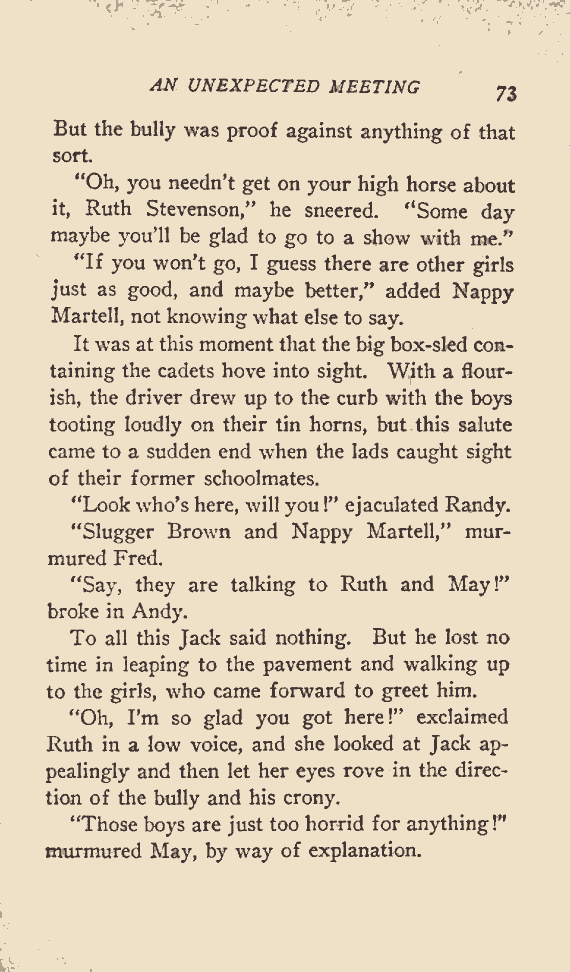 AN UNEXPECTED MEETING 73

But the bully was proof against anything of that sort.

"Oh, you needn't get on your high horse about it, Ruth Stevenson," he sneered. "Some day maybe you'll be glad to go to a show with me."

"If you won't go, I guess there are other girls just as good, and maybe better," added Nappy Martell, not knowing what else to say.

It was at this moment that the big box-sled containing the cadets hove into sight. With a flourish, the driver drew up to the curb with the boys tooting loudly on their tin horns, but this salute came to a sudden end when the lads caught sight of their former schoolmates.

"Look who's here, will you!" ejaculated Randy.

"Slugger Brown and Nappy Martell," murmured Fred.

"Say, they are talking to Ruth and May!" broke in Andy.

To all this Jack said nothing. But he lost no time in leaping to the pavement and walking up to the girls, who came forward to greet him.

"Oh, I'm so glad you got here!" exclaimed Ruth in a low voice, and she looked at Jack appealingly and then let her eyes rove in the direction of the bully and his crony.

"Those boys are just too horrid for anything!" murmured May, by way of explanation.